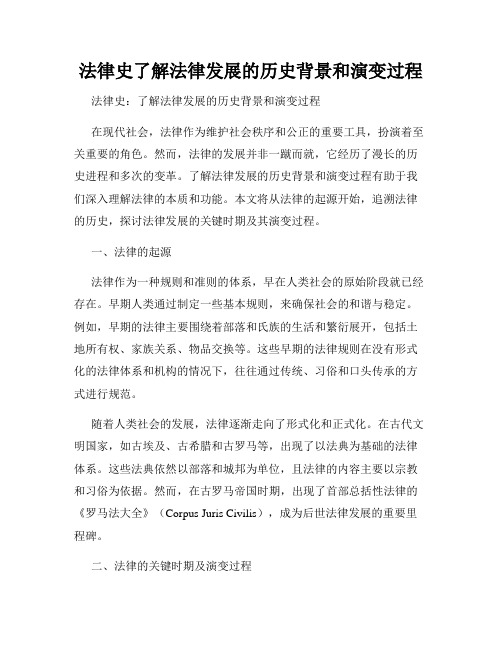 法律史了解法律发展的历史背景和演变过程

法律史：了解法律发展的历史背景和演变过程

在现代社会，法律作为维护社会秩序和公正的重要工具，扮演着至关重要的角色。然而，法律的发展并非一蹴而就，它经历了漫长的历史进程和多次的变革。了解法律发展的历史背景和演变过程有助于我们深入理解法律的本质和功能。本文将从法律的起源开始，追溯法律的历史，探讨法律发展的关键时期及其演变过程。

一、法律的起源

法律作为一种规则和准则的体系，早在人类社会的原始阶段就已经存在。早期人类通过制定一些基本规则，来确保社会的和谐与稳定。例如，早期的法律主要围绕着部落和氏族的生活和繁衍展开，包括土地所有权、家族关系、物品交换等。这些早期的法律规则在没有形式化的法律体系和机构的情况下，往往通过传统、习俗和口头传承的方式进行规范。

随着人类社会的发展，法律逐渐走向了形式化和正式化。在古代文明国家，如古埃及、古希腊和古罗马等，出现了以法典为基础的法律体系。这些法典依然以部落和城邦为单位，且法律的内容主要以宗教和习俗为依据。然而，在古罗马帝国时期，出现了首部总括性法律的《罗马法大全》（Corpus Juris Civilis），成为后世法律发展的重要里程碑。

二、法律的关键时期及演变过程